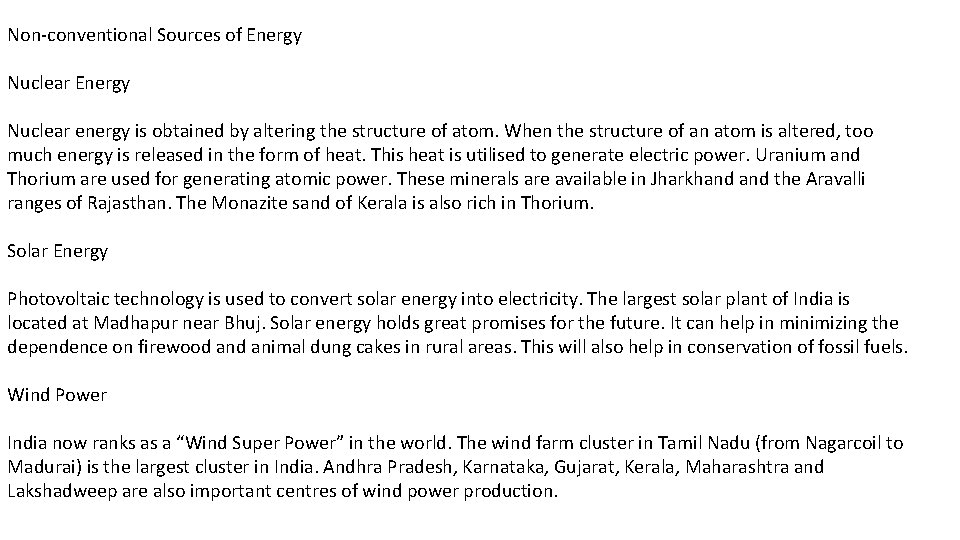 Non-conventional Sources of Energy

Nuclear Energy

Nuclear energy is obtained by altering the structure of atom. When the structure of an atom is altered, too much energy is released in the form of heat. This heat is utilised to generate electric power. Uranium and Thorium are used for generating atomic power. These minerals are available in Jharkhand and the Aravalli ranges of Rajasthan. The Monazite sand of Kerala is also rich in Thorium.

Solar Energy

Photovoltaic technology is used to convert solar energy into electricity. The largest solar plant of India is located at Madhapur near Bhuj. Solar energy holds great promises for the future. It can help in minimizing the dependence on firewood and animal dung cakes in rural areas. This will also help in conservation of fossil fuels.

Wind Power

India now ranks as a “Wind Super Power” in the world. The wind farm cluster in Tamil Nadu (from Nagarcoil to Madurai) is the largest cluster in India. Andhra Pradesh, Karnataka, Gujarat, Kerala, Maharashtra and Lakshadweep are also important centres of wind power production.